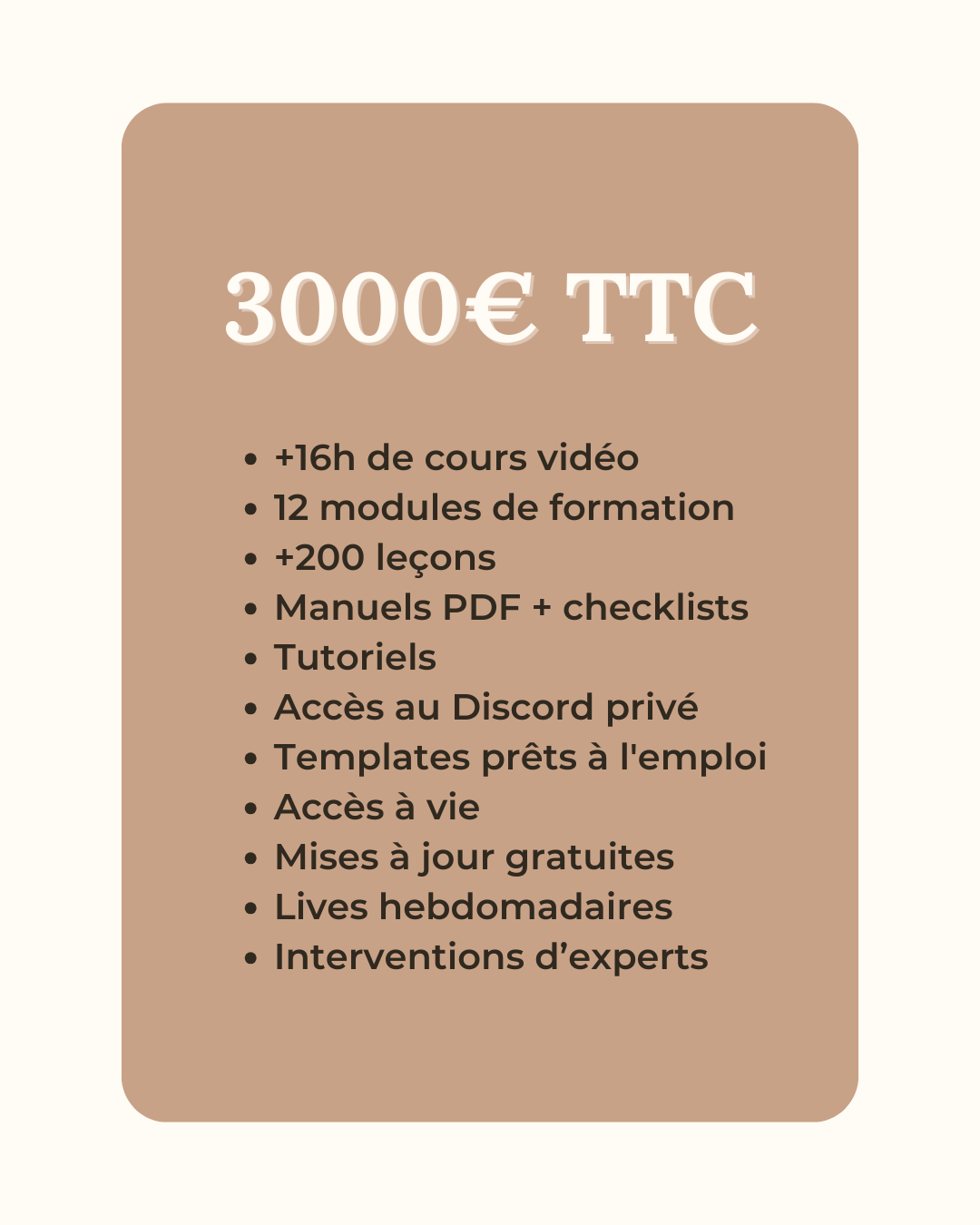 3000€ TTC

• +16h de cours vidéo
• 12 modules de formation
• +200 leçons
• Manuels PDF + checklists
• Tutoriels
• Accès au Discord privé
• Templates prêts à l'emploi
• Accès à vie
• Mises à jour gratuites
• Lives hebdomadaires
• Interventions d'experts